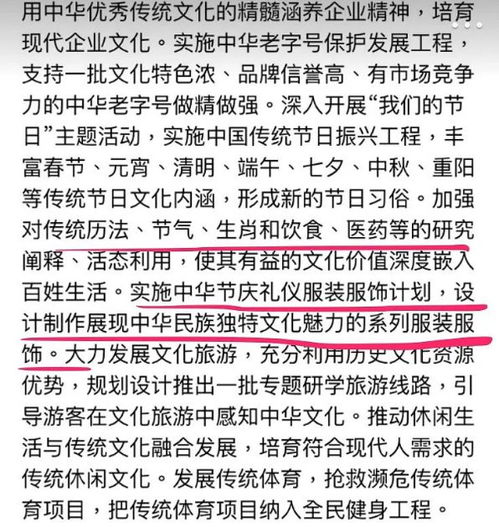 用中华优秀传统文化的精髓涵养企业精神，培育现代企业文化。实施中华老字号保护发展工程，支持一批文化特色浓、品牌信誉高、有市场竞争力的中华老字号做精做强。深入开展“我们的节日”主题活动，实施中国传统节日振兴工程，丰富春节、元宵、清明、端午、七夕、中秋、重阳等传统节日文化内涵，形成新的节日习俗。加强对传统历法、节气、生肖和饮食、医药等的研究阐释、活态利用，使其有益的文化价值深度嵌入百姓生活。实施中华节庆礼仪服装服饰计划，设计制作展现中华民族独特文化魅力的系列服装服饰。大力发展文化旅游，充分利用历史文化资源优势，规划设计推出一批专题研学旅游线路，引导游客在文化旅游中感知中华文化。推动休闲生活与传统文化融合发展，培育符合现代人需求的传统休闲文化。发展传统体育，抢救濒危传统体育项目，把传统体育项目纳入全民健身工程。